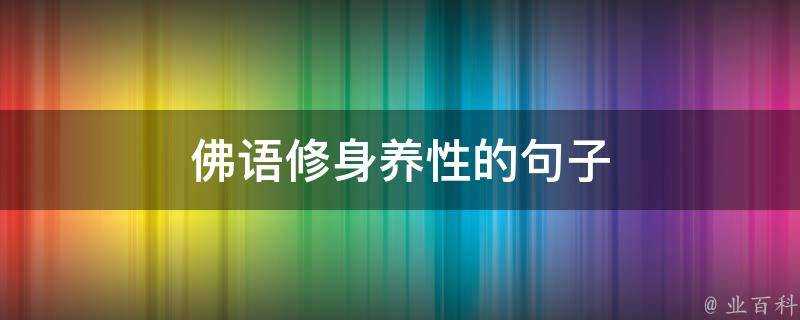 佛语修身养性的句子

@ 业百科